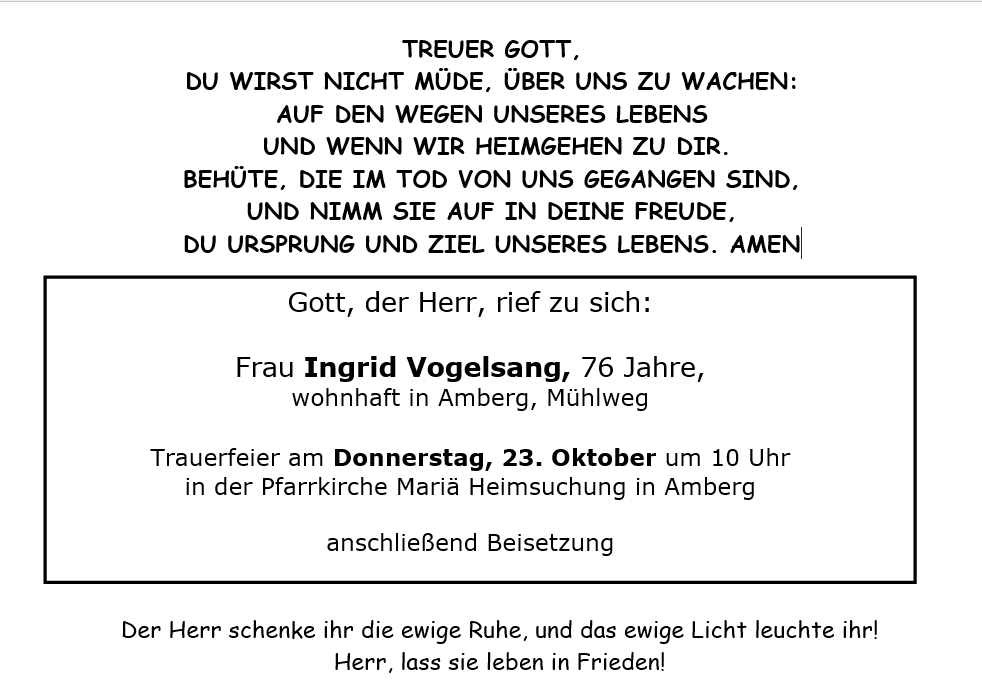 TREUER GOTT,
DU WIRST NICHT MÜDE, ÜBER UNS ZU WACHEN:
AUF DEN WEGEN UNSERES LEBENS
UND WENN WIR HEIMGEHEN ZU DIR.
BEHÜTE, DIE IM TOD VON UNS GEGANGEN SIND,
UND NIMM SIE AUF IN DEINE FREUDE,
DU URSPRUNG UND ZIEL UNSERES LEBENS. AMEN

Gott, der Herr, rief zu sich:

Frau Ingrid Vogelsang, 76 Jahre,
wohnhaft in Amberg, Mühlweg

Trauerfeier am Donnerstag, 23. Oktober um 10 Uhr
in der Pfarrkirche Mariä Heimsuchung in Amberg

anschließend Beisetzung

Der Herr schenke ihr die ewige Ruhe, und das ewige Licht leuchte ihr!
Herr, lass sie leben in Frieden!